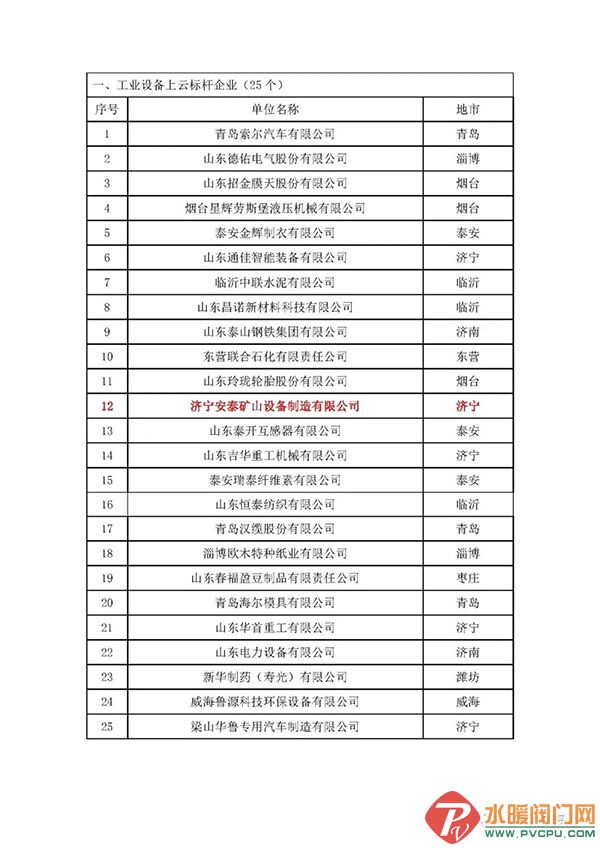 一、工业设备上云标杆企业（25个）

| 序号 | 单位名称 | 地市 |
|---|---|---|
| 1 | 青岛索尔汽车有限公司 | 青岛 |
| 2 | 山东德佑电气股份有限公司 | 淄博 |
| 3 | 山东招金膜天股份有限公司 | 烟台 |
| 4 | 烟台星辉劳斯堡液压机械有限公司 | 烟台 |
| 5 | 泰安金辉制衣有限公司 | 泰安 |
| 6 | 山东通佳智能装备有限公司 | 济宁 |
| 7 | 临沂中联水泥有限公司 | 临沂 |
| 8 | 山东昌诺新材料科技有限公司 | 临沂 |
| 9 | 山东泰山钢铁集团有限公司 | 济南 |
| 10 | 东营联合石化有限责任公司 | 东营 |
| 11 | 山东玲珑轮胎股份有限公司 | 烟台 |
| 12 | 济宁安泰矿山设备制造有限公司 | 济宁 |
| 13 | 山东泰开互感器有限公司 | 泰安 |
| 14 | 山东吉华重工机械有限公司 | 济宁 |
| 15 | 泰安瑞泰纤维素有限公司 | 泰安 |
| 16 | 山东恒泰纺织有限公司 | 临沂 |
| 17 | 青岛汉缆股份有限公司 | 青岛 |
| 18 | 淄博欧木特种纸业有限公司 | 淄博 |
| 19 | 山东春福盈豆制品有限责任公司 | 枣庄 |
| 20 | 青岛海尔模具有限公司 | 青岛 |
| 21 | 山东华首重工有限公司 | 济宁 |
| 22 | 山东电力设备有限公司 | 济南 |
| 23 | 新华制药（寿光）有限公司 | 潍坊 |
| 24 | 威海鲁源科技环保设备有限公司 | 威海 |
| 25 | 梁山华鲁专用汽车制造有限公司 | 济宁 |

水暖阀门网
WWW.PVCPU.COM